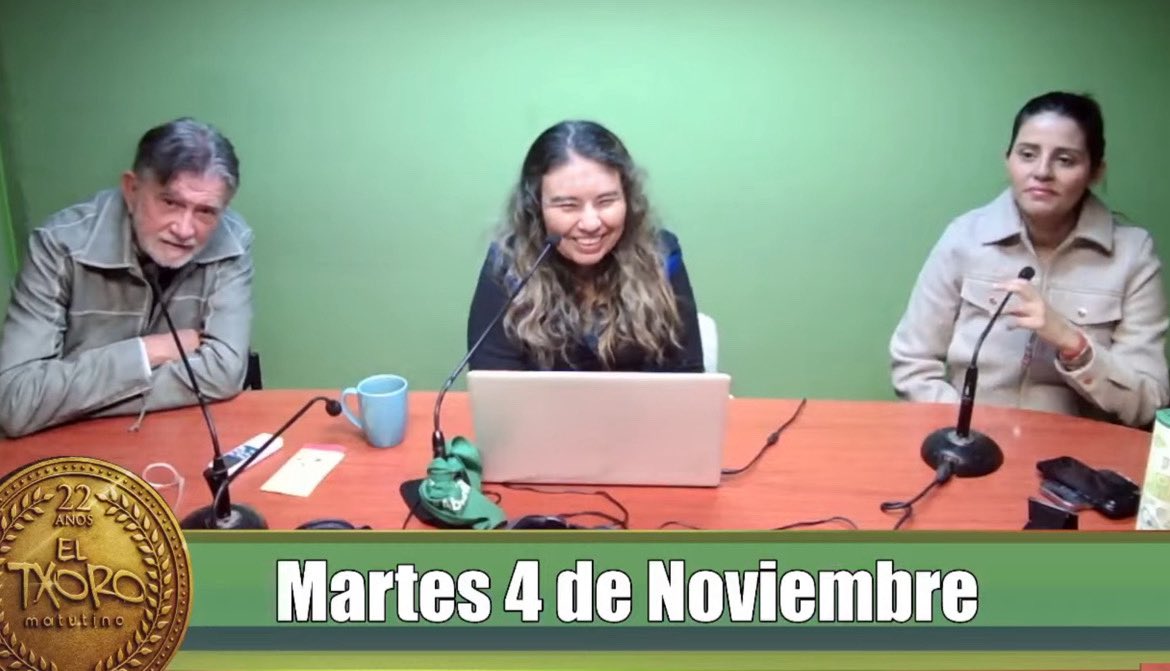 22 AÑOS
EL TXORO
matutino

Martes 4 de Noviembre